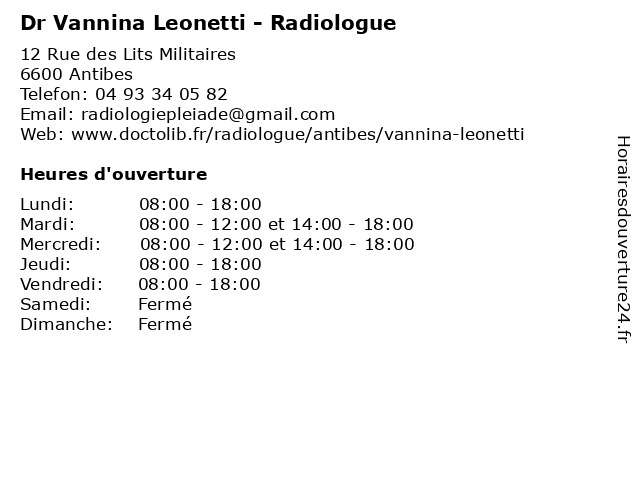 Dr Vannina Leonetti - Radiologue

12 Rue des Lits Militaires
6600 Antibes
Telefon: 04 93 34 05 82
Email: radiologiepleiade@gmail.com
Web: www.doctolib.fr/radiologue/antibes/vannina-leonetti

Heures d'ouverture

| | |
|---|---|
| Lundi: | 08:00 - 18:00 |
| Mardi: | 08:00 - 12:00 et 14:00 - 18:00 |
| Mercredi: | 08:00 - 12:00 et 14:00 - 18:00 |
| Jeudi: | 08:00 - 18:00 |
| Vendredi: | 08:00 - 18:00 |
| Samedi: | Fermé |
| Dimanche: | Fermé |

Horairesdouverture24.fr